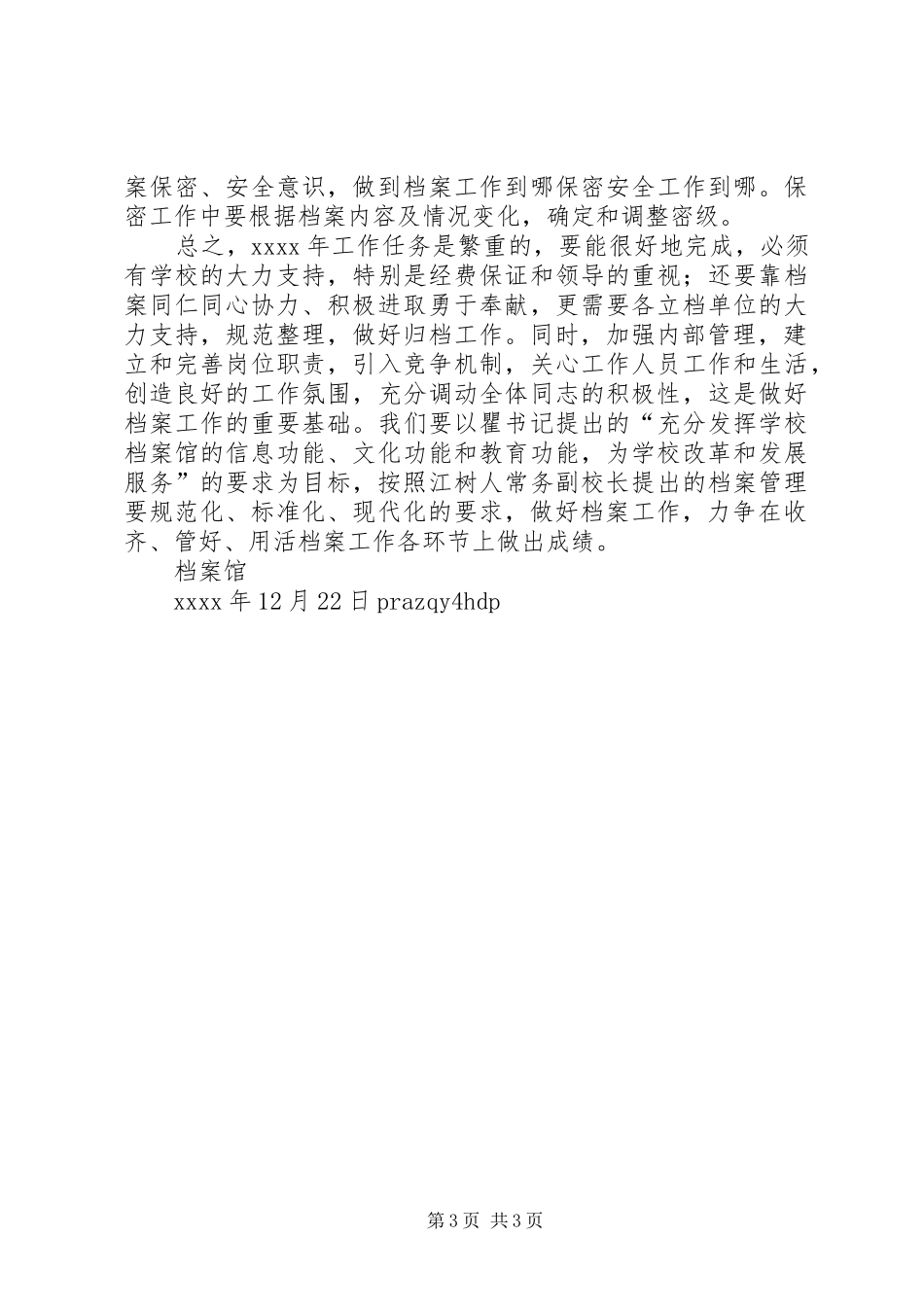 案保密、安全意识，做到档案工作到哪保密安全工作到哪。保密工作中要根据档案内容及情况变化，确定和调整密级。

总之，xxxx 年工作任务是繁重的，要能很好地完成，必须有学校的大力支持，特别是经费保证和领导的重视；还要靠档案同仁同心协力、积极进取勇于奉献，更需要各立档单位的大力支持，规范整理，做好归档工作。同时，加强内部管理，建立和完善岗位职责，引入竞争机制，关心工作人员工作和生活，创造良好的工作氛围，充分调动全体同志的积极性，这是做好档案工作的重要基础。我们要以瞿书记提出的“充分发挥学校档案馆的信息功能、文化功能和教育功能，为学校改革和发展服务”的要求为目标，按照江树人常务副校长提出的档案管理要规范化、标准化、现代化的要求，做好档案工作，力争在收齐、管好、用活档案工作各环节上做出成绩。

档案馆

xxxx 年 12 月 22 日 prazqy4hdp

第 3 页 共 3 页